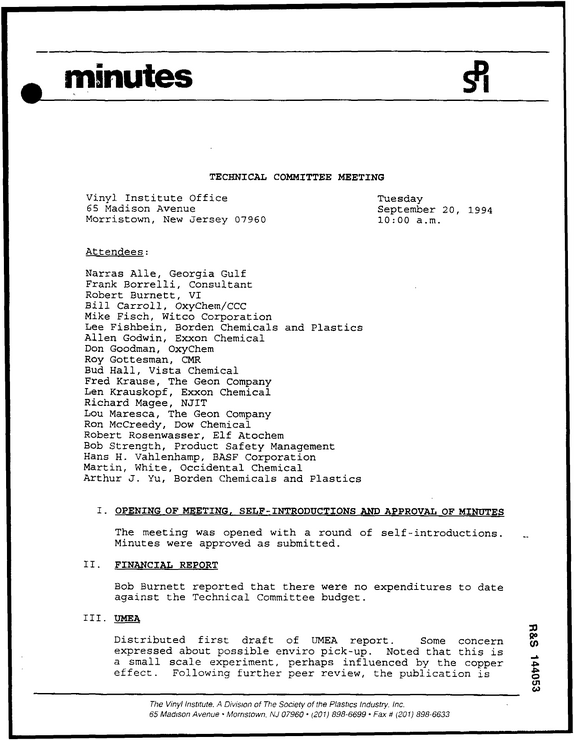 minutes

SPI

TECHNICAL COMMITTEE MEETING

Vinyl Institute Office
65 Madison Avenue
Morristown, New Jersey 07960

Tuesday
September 20, 1994
10:00 a.m.

Attendees:

Narras Alle, Georgia Gulf
Frank Borrelli, Consultant
Robert Burnett, VI
Bill Carroll, OxyChem/CCC
Mike Fisch, Witco Corporation
Lee Fishbein, Borden Chemicals and Plastics
Allen Godwin, Exxon Chemical
Don Goodman, OxyChem
Roy Gottesman, CMR
Bud Hall, Vista Chemical
Fred Krause, The Geon Company
Len Krauskopf, Exxon Chemical
Richard Magee, NJIT
Lou Maresca, The Geon Company
Ron McCreedy, Dow Chemical
Robert Rosenwasser, Elf Atochem
Bob Strength, Product Safety Management
Hans H. Vahlenhamp, BASF Corporation
Martin, White, Occidental Chemical
Arthur J. Yu, Borden Chemicals and Plastics

I. OPENING OF MEETING, SELF-INTRODUCTIONS AND APPROVAL OF MINUTES

The meeting was opened with a round of self-introductions. Minutes were approved as submitted.

II. FINANCIAL REPORT

Bob Burnett reported that there were no expenditures to date against the Technical Committee budget.

III. UMEA

Distributed first draft of UMEA report. Some concern expressed about possible enviro pick-up. Noted that this is a small scale experiment, perhaps influenced by the copper effect. Following further peer review, the publication is

R&S 144053

The Vinyl Institute, A Division of The Society of the Plastics Industry, Inc.
65 Madison Avenue • Morristown, NJ 07960 • (201) 898-6699 • Fax # (201) 898-6633